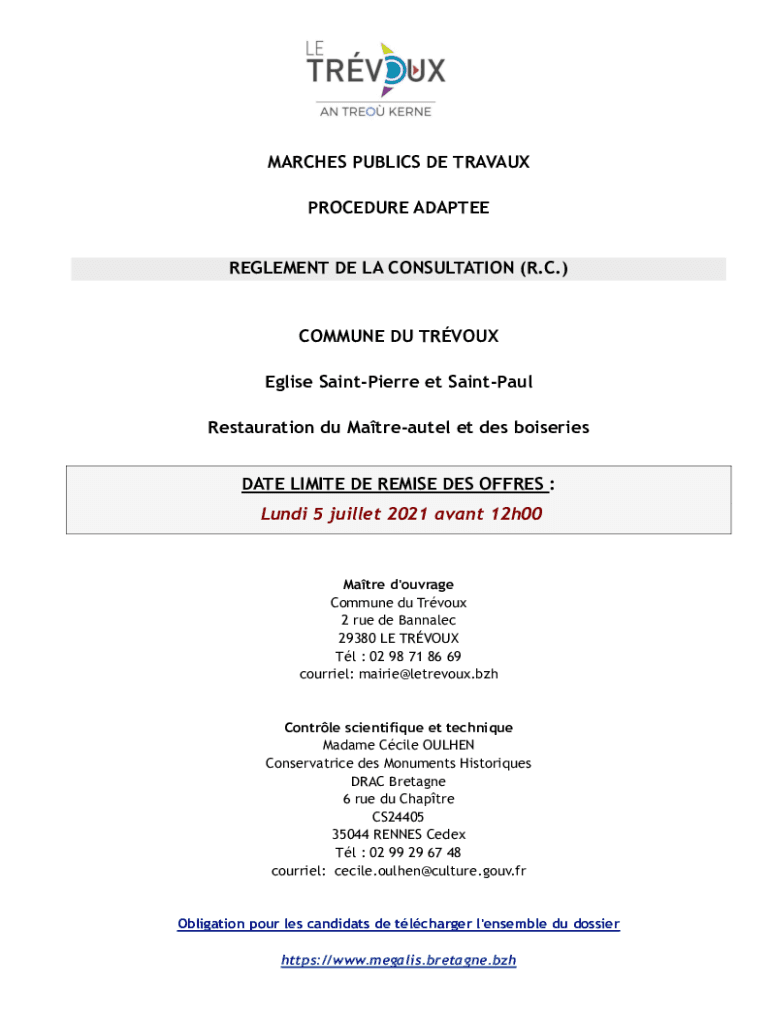 LE
TRÉVOUX
AN TREOÙ KERNE

MARCHES PUBLICS DE TRAVAUX

PROCEDURE ADAPTEE

REGLEMENT DE LA CONSULTATION (R.C.)

COMMUNE DU TRÉVOUX

Eglise Saint-Pierre et Saint-Paul

Restauration du Maître-autel et des boiseries

DATE LIMITE DE REMISE DES OFFRES :
Lundi 5 juillet 2021 avant 12h00

Maître d'ouvrage
Commune du Trévoux
2 rue de Bannalec
29380 LE TRÉVOUX
Tél : 02 98 71 86 69
courriel: mairie@letrevoux.bzh

Contrôle scientifique et technique
Madame Cécile OULHEN
Conservatrice des Monuments Historiques
DRAC Bretagne
6 rue du Chapître
CS24405
35044 RENNES Cedex
Tél : 02 99 29 67 48
courriel: cecile.oulhen@culture.gouv.fr

Obligation pour les candidats de télécharger l'ensemble du dossier

https://www.megalis.bretagne.bzh